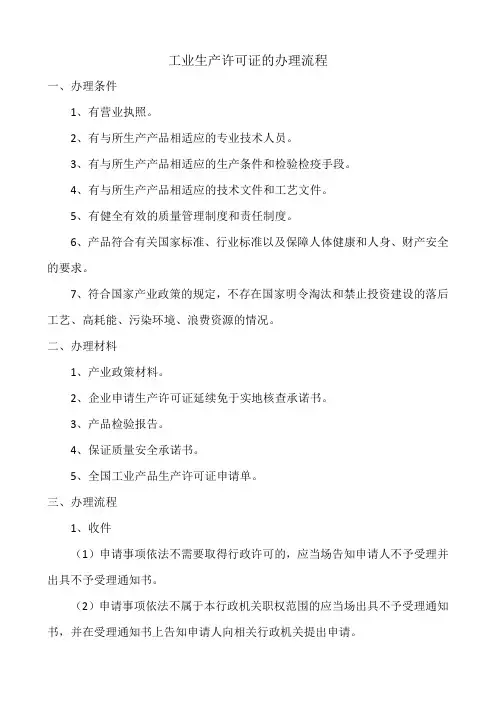 工业生产许可证的办理流程

一、办理条件

1、有营业执照。

2、有与所生产产品相适应的专业技术人员。

3、有与所生产产品相适应的生产条件和检验检疫手段。

4、有与所生产产品相适应的技术文件和工艺文件。

5、有健全有效的质量管理制度和责任制度。

6、产品符合有关国家标准、行业标准以及保障人体健康和人身、财产安全的要求。

7、符合国家产业政策的规定，不存在国家明令淘汰和禁止投资建设的落后工艺、高耗能、污染环境、浪费资源的情况。

二、办理材料

1、产业政策材料。

2、企业申请生产许可证延续免于实地核查承诺书。

3、产品检验报告。

4、保证质量安全承诺书。

5、全国工业产品生产许可证申请单。

三、办理流程

1、收件

（1）申请事项依法不需要取得行政许可的，应当场告知申请人不予受理并出具不予受理通知书。

（2）申请事项依法不属于本行政机关职权范围的应当场出具不予受理通知书，并在受理通知书上告知申请人向相关行政机关提出申请。